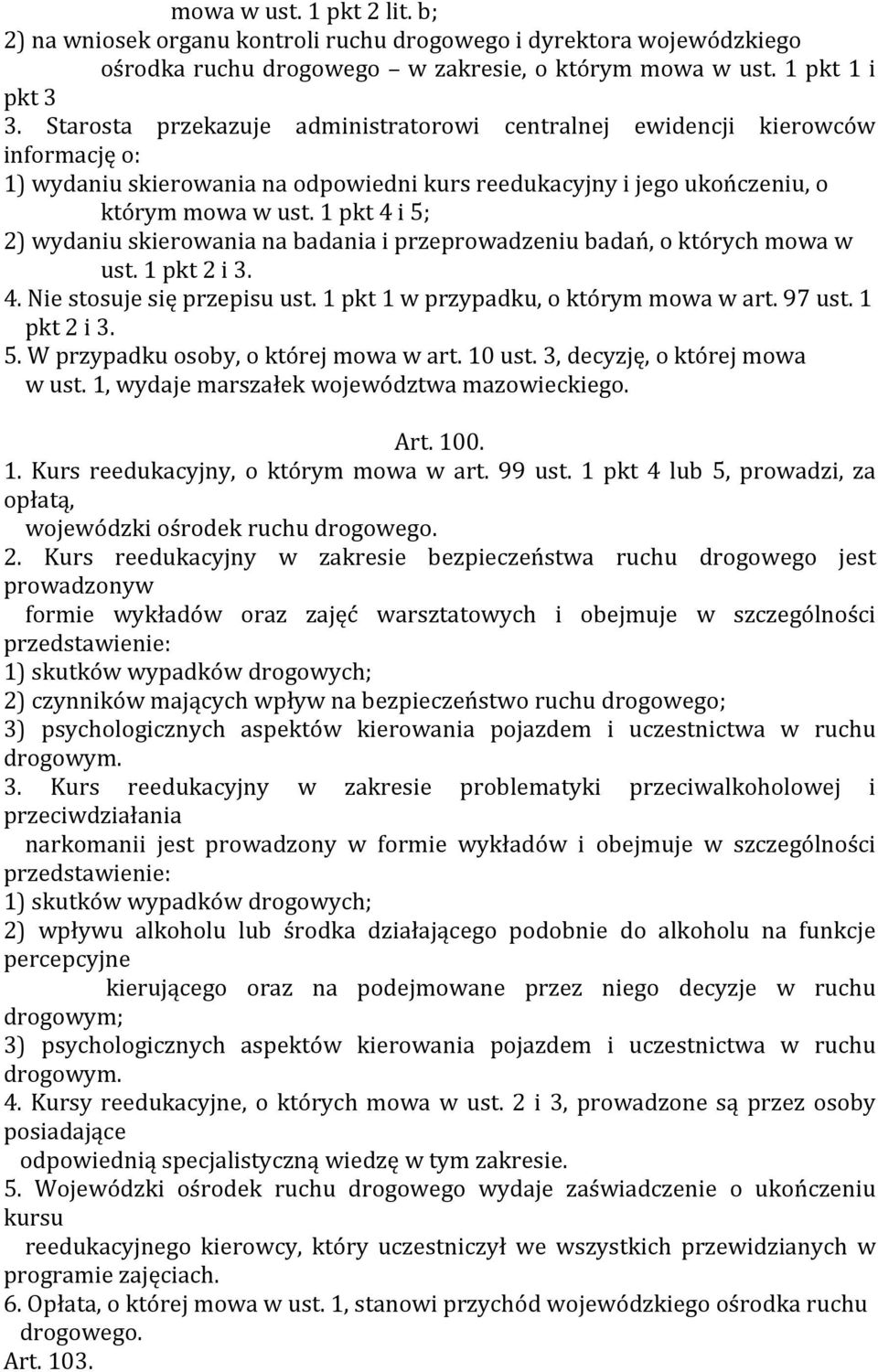 mowa w ust. 1 pkt 2 lit. b;
2) na wniosek organu kontroli ruchu drogowego i dyrektora wojewódzkiego ośrodka ruchu drogowego – w zakresie, o którym mowa w ust. 1 pkt 1 i pkt 3
3. Starosta przekazuje administratorowi centralnej ewidencji kierowców informację o:
1) wydaniu skierowania na odpowiedni kurs reedukacyjny i jego ukończeniu, o którym mowa w ust. 1 pkt 4 i 5;
2) wydaniu skierowania na badania i przeprowadzeniu badań, o których mowa w ust. 1 pkt 2 i 3.
4. Nie stosuje się przepisu ust. 1 pkt 1 w przypadku, o którym mowa w art. 97 ust. 1 pkt 2 i 3.
5. W przypadku osoby, o której mowa w art. 10 ust. 3, decyzję, o której mowa w ust. 1, wydaje marszałek województwa mazowieckiego.

Art. 100.
1. Kurs reedukacyjny, o którym mowa w art. 99 ust. 1 pkt 4 lub 5, prowadzi, za opłatą,
wojewódzki ośrodek ruchu drogowego.
2. Kurs reedukacyjny w zakresie bezpieczeństwa ruchu drogowego jest prowadzonyw
formie wykładów oraz zajęć warsztatowych i obejmuje w szczególności przedstawienie:
1) skutków wypadków drogowych;
2) czynników mających wpływ na bezpieczeństwo ruchu drogowego;
3) psychologicznych aspektów kierowania pojazdem i uczestnictwa w ruchu drogowym.
3. Kurs reedukacyjny w zakresie problematyki przeciwalkoholowej i przeciwdziałania
narkomanii jest prowadzony w formie wykładów i obejmuje w szczególności przedstawienie:
1) skutków wypadków drogowych;
2) wpływu alkoholu lub środka działającego podobnie do alkoholu na funkcje percepcyjne
kierującego oraz na podejmowane przez niego decyzje w ruchu drogowym;
3) psychologicznych aspektów kierowania pojazdem i uczestnictwa w ruchu drogowym.
4. Kursy reedukacyjne, o których mowa w ust. 2 i 3, prowadzone są przez osoby posiadające
odpowiednią specjalistyczną wiedzę w tym zakresie.
5. Wojewódzki ośrodek ruchu drogowego wydaje zaświadczenie o ukończeniu kursu
reedukacyjnego kierowcy, który uczestniczył we wszystkich przewidzianych w programie zajęciach.
6. Opłata, o której mowa w ust. 1, stanowi przychód wojewódzkiego ośrodka ruchu drogowego.
Art. 103.